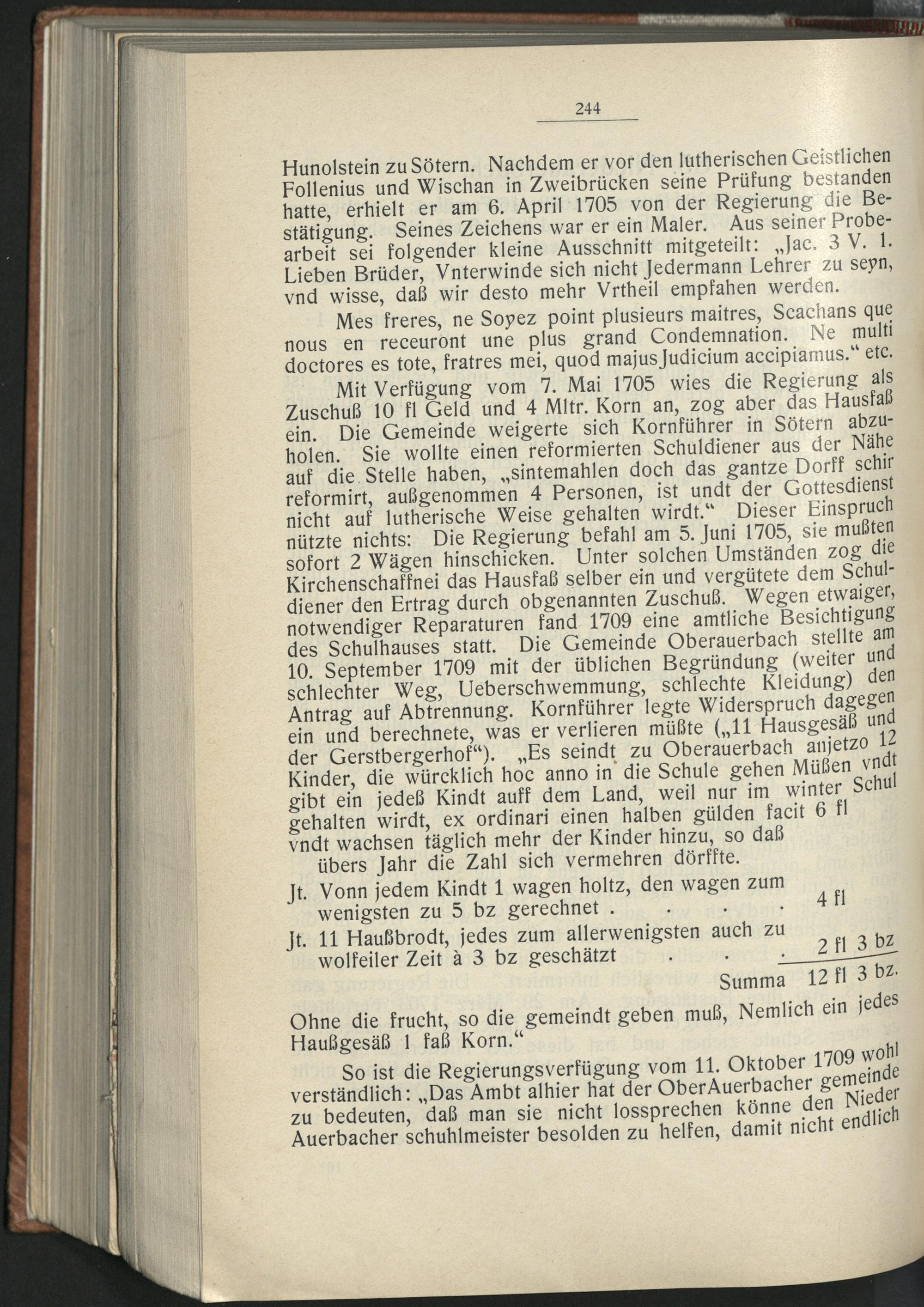 244

Hunolstein zu Sötern. Nachdem er vor den lutherischen Geistlichen Follenius und Wischan in Zweibrücken seine Prüfung bestanden hatte, erhielt er am 6. April 1705 von der Regierung die Bestätigung. Seines Zeichens war er ein Maler. Aus seiner Probearbeit sei folgender kleine Ausschnitt mitgeteilt: „Jac. 3 V. 1. Lieben Brüder, Vnterwinde sich nicht Jedermann Lehrer zu seyn, vnd wisse, daß wir desto mehr Vrtheil empfahen werden.

Mes freres, ne Soyez point plusieurs maitres, Scachans que nous en receuront une plus grand Condemnation. Ne multi doctores es tote, fratres mei, quod majus Judicium accipiamus.“ etc.

Mit Verfügung vom 7. Mai 1705 wies die Regierung als Zuschuß 10 fl Geld und 4 Mltr. Korn an, zog aber das Hausfaß ein. Die Gemeinde weigerte sich Kornführer in Sötern abzuholen. Sie wollte einen reformierten Schuldiener aus der Nähe auf die Stelle haben, „sintemahlen doch das gantze Dorff schir reformirt, außgenommen 4 Personen, ist undt der Gottesdienst nicht auf lutherische Weise gehalten wirdt.“ Dieser Einspruch nützte nichts: Die Regierung befahl am 5. Juni 1705, sie mußten sofort 2 Wägen hinschicken. Unter solchen Umständen zog die Kirchenschaffnei das Hausfaß selber ein und vergütete dem Schuldiener den Ertrag durch obgenannten Zuschuß. Wegen etwaiger, notwendiger Reparaturen fand 1709 eine amtliche Besichtigung des Schulhauses statt. Die Gemeinde Oberauerbach stellte am 10. September 1709 mit der üblichen Begründung (weiter und schlechter Weg, Ueberschwemmung, schlechte Kleidung) den Antrag auf Abtrennung. Kornführer legte Widerspruch dagegen ein und berechnete, was er verlieren müßte („11 Hausgesäß und der Gerstbergerhof“). „Es seindt zu Oberauerbach anjetzo 12 Kinder, die würcklich hoc anno in die Schule gehen Müßen vndt gibt ein jedeß Kindt auff dem Land, weil nur im winter Schul gehalten wirdt, ex ordinari einen halben gülden facit 6 fl vndt wachsen täglich mehr der Kinder hinzu, so daß übers Jahr die Zahl sich vermehren dörffte.

Jt. Vonn jedem Kindt 1 wagen holtz, den wagen zum wenigsten zu 5 bz gerechnet . . . . 4 fl

Jt. 11 Haußbrodt, jedes zum allerwenigsten auch zu wolfeiler Zeit à 3 bz geschätzt . . . 2 fl 3 bz

Summa 12 fl 3 bz.

Ohne die frucht, so die gemeindt geben muß, Nemlich ein jedes Haußgesäß 1 faß Korn.“

So ist die Regierungsverfügung vom 11. Oktober 1709 wohl verständlich: „Das Ambt alhier hat der OberAuerbacher gemeinde zu bedeuten, daß man sie nicht lossprechen könne den Nieder Auerbacher schuhlmeister besolden zu helfen, damit nicht endlich